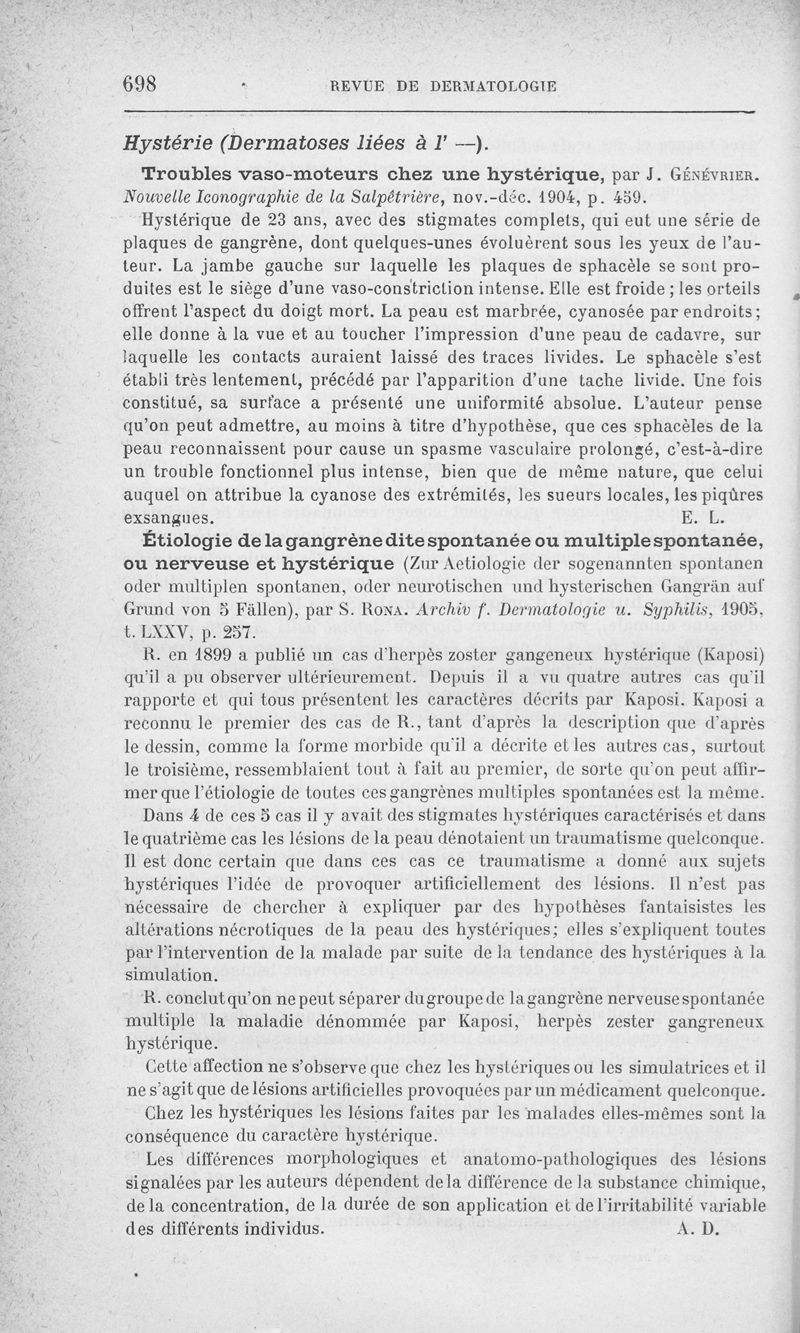 698 REVUE DE DERMATOLOGIE

Hystérie (Dermatoses liées à l' —).

Troubles vaso-moteurs chez une hystérique, par J. Génévrier. Nouvelle Iconographie de la Salpêtrière, nov.-déc. 1904, p. 459.

Hystérique de 23 ans, avec des stigmates complets, qui eut une série de plaques de gangrène, dont quelques-unes évoluèrent sous les yeux de l'auteur. La jambe gauche sur laquelle les plaques de sphacèle se sont produites est le siège d'une vaso-constriction intense. Elle est froide ; les orteils offrent l'aspect du doigt mort. La peau est marbrée, cyanosée par endroits ; elle donne à la vue et au toucher l'impression d'une peau de cadavre, sur laquelle les contacts auraient laissé des traces livides. Le sphacèle s'est établi très lentement, précédé par l'apparition d'une tache livide. Une fois constitué, sa surface a présenté une uniformité absolue. L'auteur pense qu'on peut admettre, au moins à titre d'hypothèse, que ces sphacèles de la peau reconnaissent pour cause un spasme vasculaire prolongé, c'est-à-dire un trouble fonctionnel plus intense, bien que de même nature, que celui auquel on attribue la cyanose des extrémités, les sueurs locales, les piqûres exsangues. E. L.

Étiologie de la gangrène dite spontanée ou multiple spontanée, ou nerveuse et hystérique (Zur Aetiologie der sogenannten spontanen oder multiplen spontanen, oder neurotischen und hysterischen Gangrän auf Grund von 5 Fällen), par S. Rona. Archiv f. Dermatologie u. Syphilis, 1905, t. LXXV, p. 257.

R. en 1899 a publié un cas d'herpès zoster gangeneux hystérique (Kaposi) qu'il a pu observer ultérieurement. Depuis il a vu quatre autres cas qu'il rapporte et qui tous présentent les caractères décrits par Kaposi. Kaposi a reconnu le premier des cas de R., tant d'après la description que d'après le dessin, comme la forme morbide qu'il a décrite et les autres cas, surtout le troisième, ressemblaient tout à fait au premier, de sorte qu'on peut affirmer que l'étiologie de toutes ces gangrènes multiples spontanées est la même.

Dans 4 de ces 5 cas il y avait des stigmates hystériques caractérisés et dans le quatrième cas les lésions de la peau dénotaient un traumatisme quelconque. Il est donc certain que dans ces cas ce traumatisme a donné aux sujets hystériques l'idée de provoquer artificiellement des lésions. Il n'est pas nécessaire de chercher à expliquer par des hypothèses fantaisistes les altérations nécrotiques de la peau des hystériques ; elles s'expliquent toutes par l'intervention de la malade par suite de la tendance des hystériques à la simulation.

R. conclut qu'on ne peut séparer du groupe de la gangrène nerveuse spontanée multiple la maladie dénommée par Kaposi, herpès zester gangreneux hystérique.

Cette affection ne s'observe que chez les hystériques ou les simulatrices et il ne s'agit que de lésions artificielles provoquées par un médicament quelconque.

Chez les hystériques les lésions faites par les malades elles-mêmes sont la conséquence du caractère hystérique.

Les différences morphologiques et anatomo-pathologiques des lésions signalées par les auteurs dépendent de la différence de la substance chimique, de la concentration, de la durée de son application et de l'irritabilité variable des différents individus. A. D.